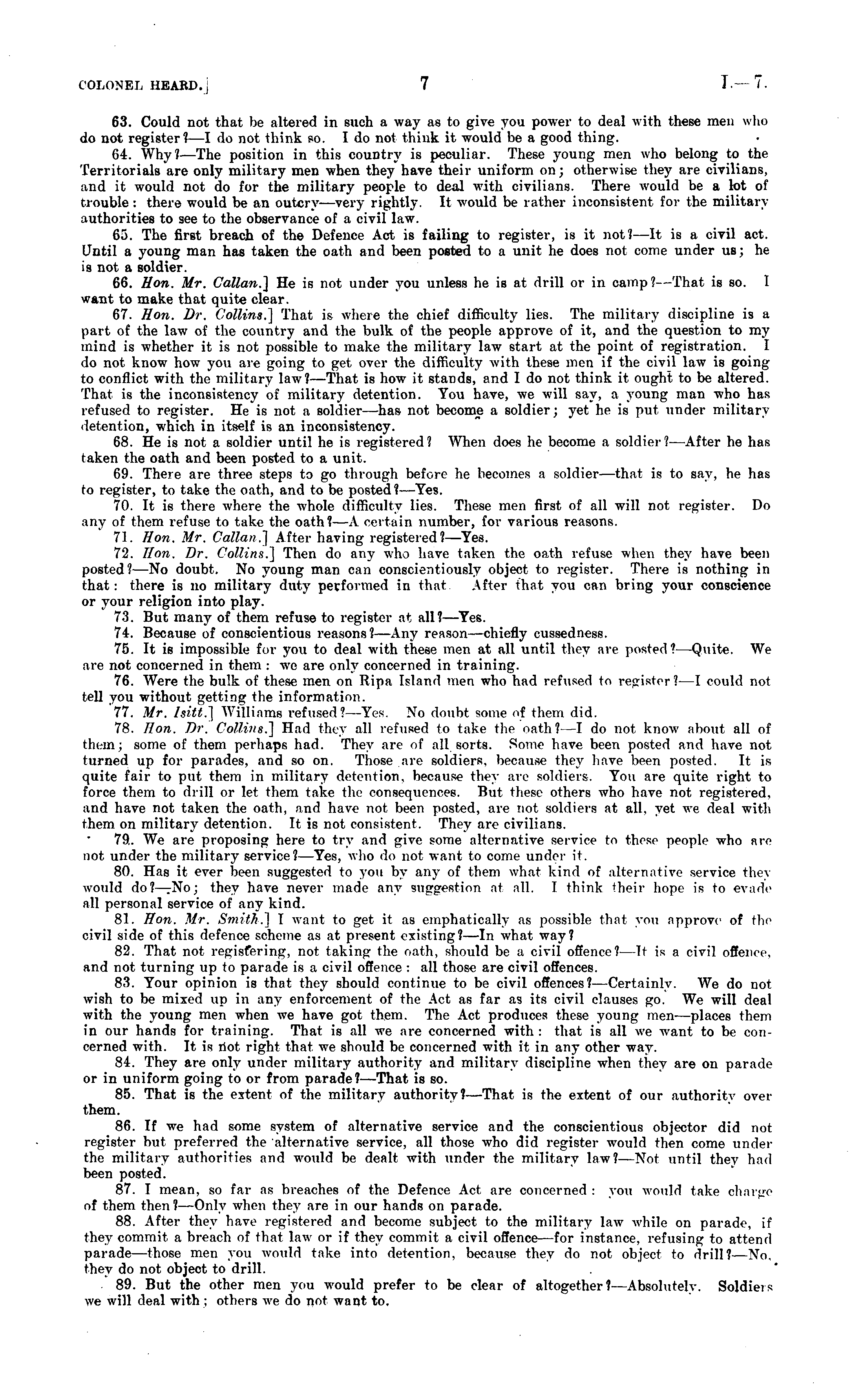 COLONEL HEARD.] 7 I.—7.

63. Could not that be altered in such a way as to give you power to deal with these men who do not register?—I do not think so. I do not think it would be a good thing.

64. Why?—The position in this country is peculiar. These young men who belong to the Territorials are only military men when they have their uniform on; otherwise they are civilians, and it would not do for the military people to deal with civilians. There would be a lot of trouble: there would be an outcry—very rightly. It would be rather inconsistent for the military authorities to see to the observance of a civil law.

65. The first breach of the Defence Act is failing to register, is it not?—It is a civil act. Until a young man has taken the oath and been posted to a unit he does not come under us; he is not a soldier.

66. Hon. Mr. Callan.] He is not under you unless he is at drill or in camp?—That is so. I want to make that quite clear.

67. Hon. Dr. Collins.] That is where the chief difficulty lies. The military discipline is a part of the law of the country and the bulk of the people approve of it, and the question to my mind is whether it is not possible to make the military law start at the point of registration. I do not know how you are going to get over the difficulty with these men if the civil law is going to conflict with the military law?—That is how it stands, and I do not think it ought to be altered. That is the inconsistency of military detention. You have, we will say, a young man who has refused to register. He is not a soldier—has not become a soldier; yet he is put under military detention, which in itself is an inconsistency.

68. He is not a soldier until he is registered? When does he become a soldier?—After he has taken the oath and been posted to a unit.

69. There are three steps to go through before he becomes a soldier—that is to say, he has to register, to take the oath, and to be posted?—Yes.

70. It is there where the whole difficulty lies. These men first of all will not register. Do any of them refuse to take the oath?—A certain number, for various reasons.

71. Hon. Mr. Callan.] After having registered?—Yes.

72. Hon. Dr. Collins.] Then do any who have taken the oath refuse when they have been posted?—No doubt. No young man can conscientiously object to register. There is nothing in that: there is no military duty performed in that. After that you can bring your conscience or your religion into play.

73. But many of them refuse to register at all?—Yes.

74. Because of conscientious reasons?—Any reason—chiefly cussedness.

75. It is impossible for you to deal with these men at all until they are posted?—Quite. We are not concerned in them: we are only concerned in training.

76. Were the bulk of these men on Ripa Island men who had refused to register?—I could not tell you without getting the information.

77. Mr. Isitt.] Williams refused?—Yes. No doubt some of them did.

78. Hon. Dr. Collins.] Had they all refused to take the oath?—I do not know about all of them; some of them perhaps had. They are of all sorts. Some have been posted and have not turned up for parades, and so on. Those are soldiers, because they have been posted. It is quite fair to put them in military detention, because they are soldiers. You are quite right to force them to drill or let them take the consequences. But these others who have not registered, and have not taken the oath, and have not been posted, are not soldiers at all, yet we deal with them on military detention. It is not consistent. They are civilians.

79. We are proposing here to try and give some alternative service to these people who are not under the military service?—Yes, who do not want to come under it.

80. Has it ever been suggested to you by any of them what kind of alternative service they would do?—No; they have never made any suggestion at all. I think their hope is to evade all personal service of any kind.

81. Hon. Mr. Smith.] I want to get it as emphatically as possible that you approve of the civil side of this defence scheme as at present existing?—In what way?

82. That not registering, not taking the oath, should be a civil offence?—It is a civil offence, and not turning up to parade is a civil offence: all those are civil offences.

83. Your opinion is that they should continue to be civil offences?—Certainly. We do not wish to be mixed up in any enforcement of the Act as far as its civil clauses go. We will deal with the young men when we have got them. The Act produces these young men—places them in our hands for training. That is all we are concerned with: that is all we want to be concerned with. It is not right that we should be concerned with it in any other way.

84. They are only under military authority and military discipline when they are on parade or in uniform going to or from parade?—That is so.

85. That is the extent of the military authority?—That is the extent of our authority over them.

86. If we had some system of alternative service and the conscientious objector did not register but preferred the alternative service, all those who did register would then come under the military authorities and would be dealt with under the military law?—Not until they had been posted.

87. I mean, so far as breaches of the Defence Act are concerned: you would take charge of them then?—Only when they are in our hands on parade.

88. After they have registered and become subject to the military law while on parade, if they commit a breach of that law or if they commit a civil offence—for instance, refusing to attend parade—those men you would take into detention, because they do not object to drill?—No, they do not object to drill.

89. But the other men you would prefer to be clear of altogether?—Absolutely. Soldiers we will deal with; others we do not want to.